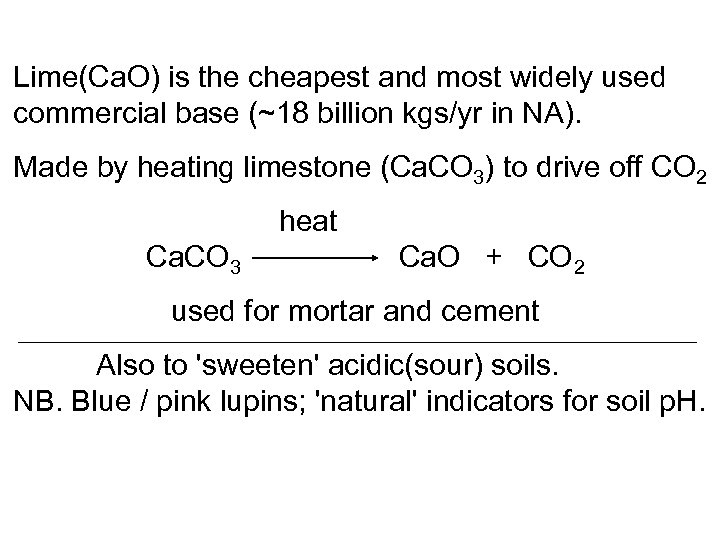 Lime(CaO) is the cheapest and most widely used commercial base (~18 billion kgs/yr in NA).

Made by heating limestone ($CaCO_3$) to drive off $CO_2$

$CaCO_3 \xrightarrow{heat} CaO + CO_2$

used for mortar and cement

Also to 'sweeten' acidic(sour) soils.
NB. Blue / pink lupins; 'natural' indicators for soil pH.